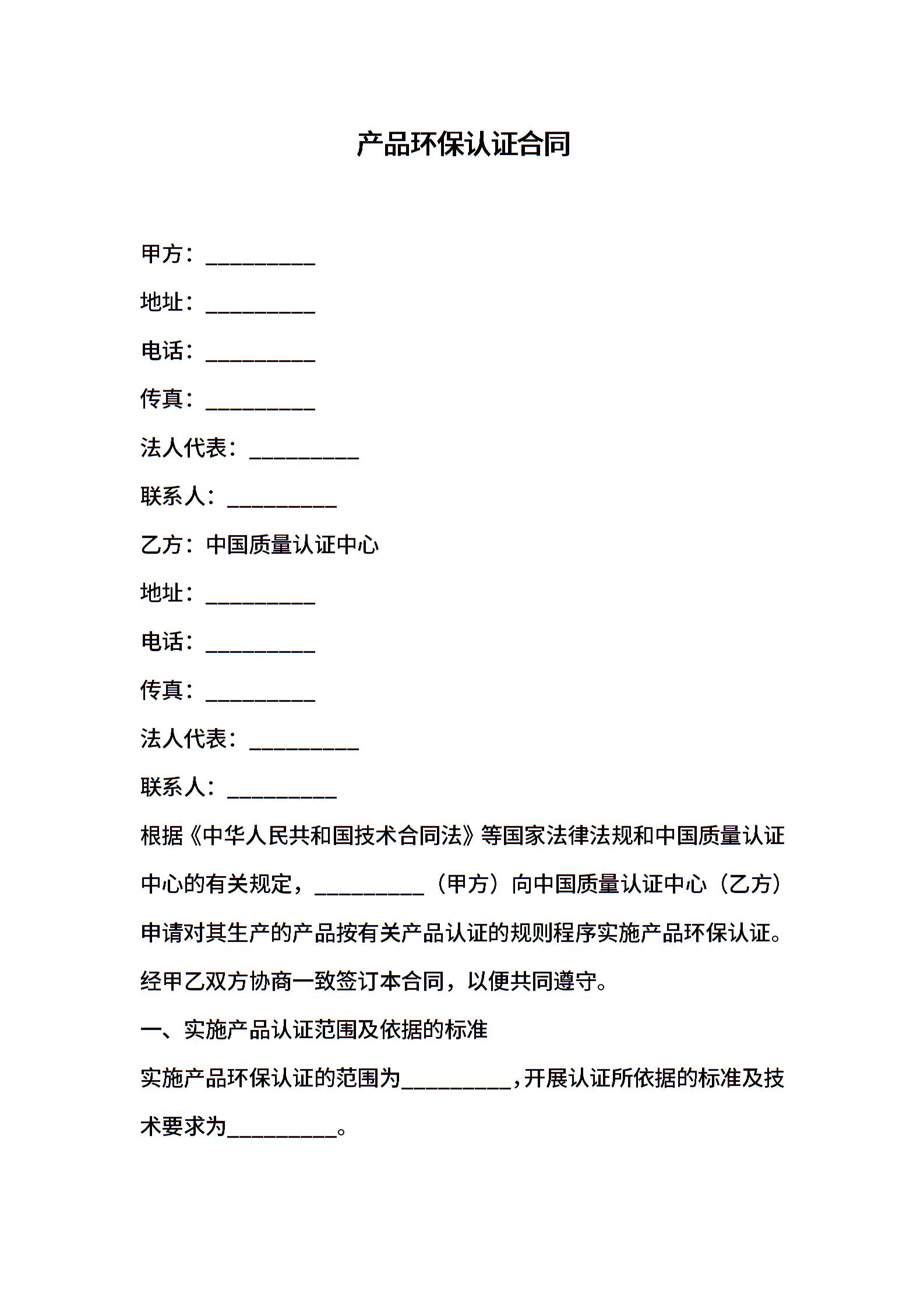 产品环保认证合同

甲方：__________

地址：__________

电话：__________

传真：__________

法人代表：__________

联系人：__________

乙方：中国质量认证中心

地址：__________

电话：__________

传真：__________

法人代表：__________

联系人：__________

根据《中华人民共和国技术合同法》等国家法律法规和中国质量认证中心的有关规定，__________（甲方）向中国质量认证中心（乙方）申请对其生产的产品按有关产品认证的规则程序实施产品环保认证。经甲乙双方协商一致签订本合同，以便共同遵守。

一、实施产品认证范围及依据的标准

实施产品环保认证的范围为__________，开展认证所依据的标准及技术要求为__________。